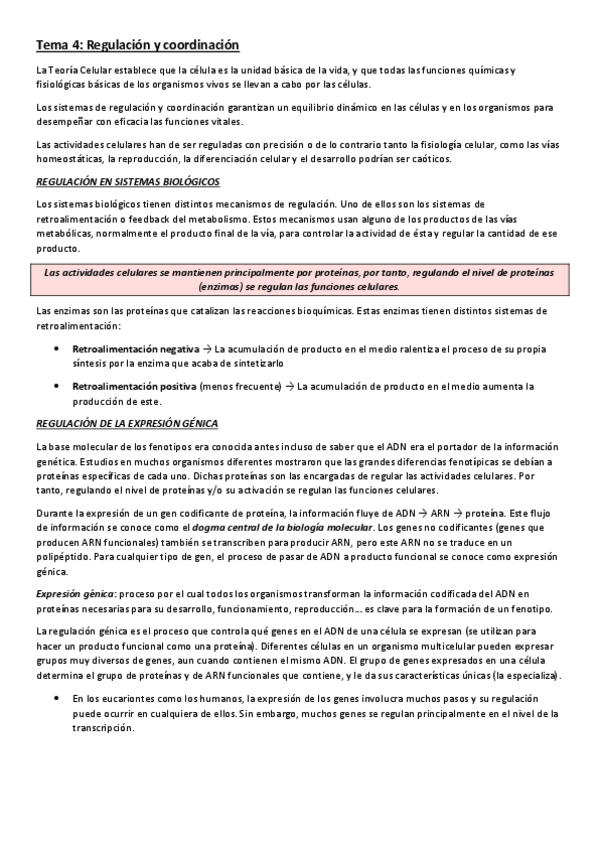 Tema 4: Regulación y coordinación

La Teoría Celular establece que la célula es la unidad básica de la vida, y que todas las funciones químicas y fisiológicas básicas de los organismos vivos se llevan a cabo por las células.

Los sistemas de regulación y coordinación garantizan un equilibrio dinámico en las células y en los organismos para desempeñar con eficacia las funciones vitales.

Las actividades celulares han de ser reguladas con precisión o de lo contrario tanto la fisiología celular, como las vías homeostáticas, la reproducción, la diferenciación celular y el desarrollo podrían ser caóticos.

REGULACIÓN EN SISTEMAS BIOLÓGICOS

Los sistemas biológicos tienen distintos mecanismos de regulación. Uno de ellos son los sistemas de retroalimentación o feedback del metabolismo. Estos mecanismos usan alguno de los productos de las vías metabólicas, normalmente el producto final de la vía, para controlar la actividad de ésta y regular la cantidad de ese producto.

Las actividades celulares se mantienen principalmente por proteínas, por tanto, regulando el nivel de proteínas (enzimas) se regulan las funciones celulares.

Las enzimas son las proteínas que catalizan las reacciones bioquímicas. Estas enzimas tienen distintos sistemas de retroalimentación:

• Retroalimentación negativa → La acumulación de producto en el medio ralentiza el proceso de su propia síntesis por la enzima que acaba de sintetizarlo

• Retroalimentación positiva (menos frecuente) → La acumulación de producto en el medio aumenta la producción de este.

REGULACIÓN DE LA EXPRESIÓN GÉNICA

La base molecular de los fenotipos era conocida antes incluso de saber que el ADN era el portador de la información genética. Estudios en muchos organismos diferentes mostraron que las grandes diferencias fenotípicas se debían a proteínas específicas de cada uno. Dichas proteínas son las encargadas de regular las actividades celulares. Por tanto, regulando el nivel de proteínas y/o su activación se regulan las funciones celulares.

Durante la expresión de un gen codificante de proteína, la información fluye de ADN → ARN → proteína. Este flujo de información se conoce como el dogma central de la biología molecular. Los genes no codificantes (genes que producen ARN funcionales) también se transcriben para producir ARN, pero este ARN no se traduce en un polipéptido. Para cualquier tipo de gen, el proceso de pasar de ADN a producto funcional se conoce como expresión génica.

Expresión génica: proceso por el cual todos los organismos transforman la información codificada del ADN en proteínas necesarias para su desarrollo, funcionamiento, reproducción… es clave para la formación de un fenotipo.

La regulación génica es el proceso que controla qué genes en el ADN de una célula se expresan (se utilizan para hacer un producto funcional como una proteína). Diferentes células en un organismo multicelular pueden expresar grupos muy diversos de genes, aun cuando contienen el mismo ADN. El grupo de genes expresados en una célula determina el grupo de proteínas y de ARN funcionales que contiene, y le da sus características únicas (la especializa).

• En los eucariontes como los humanos, la expresión de los genes involucra muchos pasos y su regulación puede ocurrir en cualquiera de ellos. Sin embargo, muchos genes se regulan principalmente en el nivel de la transcripción.